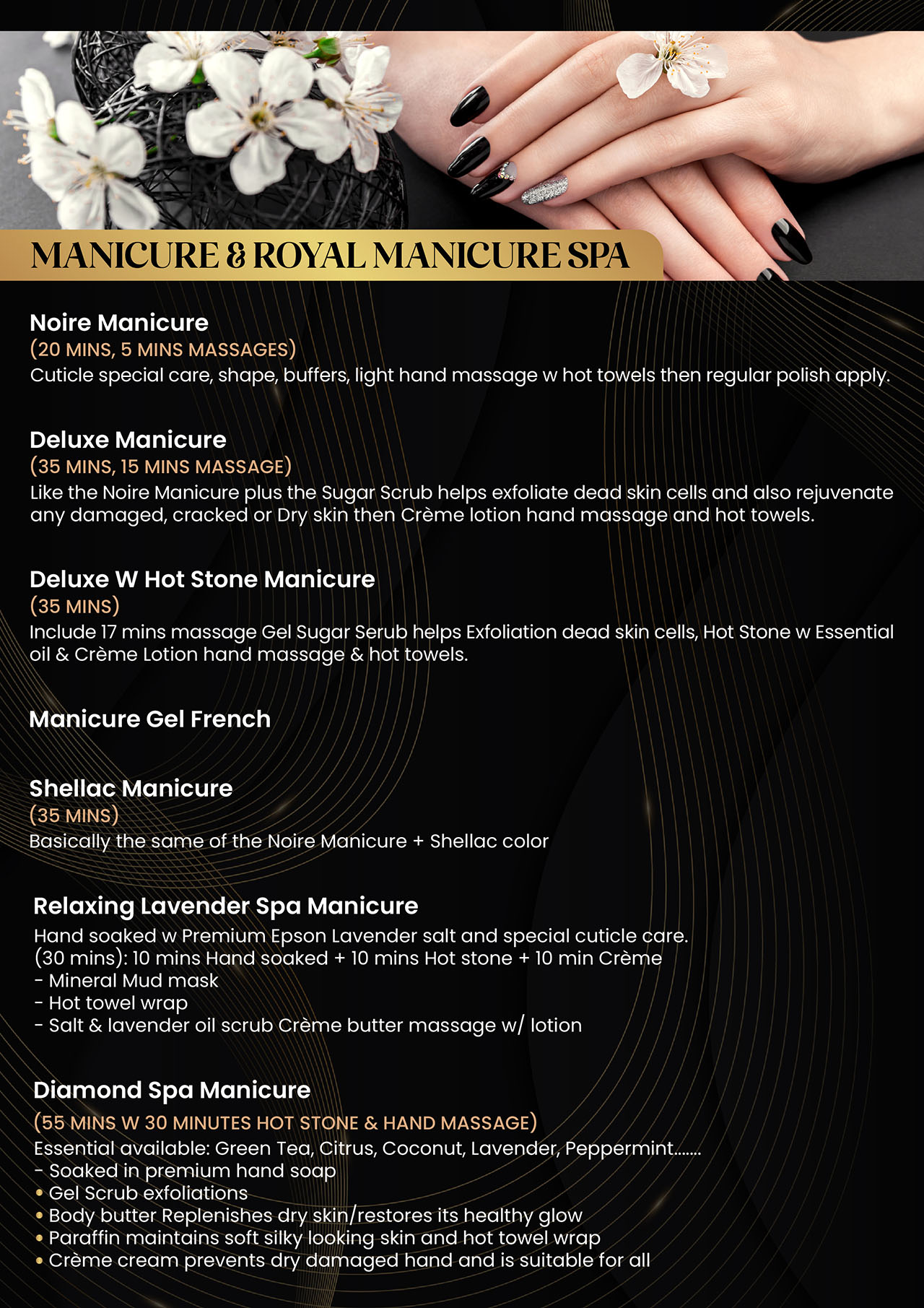 MANICURE & ROYAL MANICURE SPA

Noire Manicure
(20 MINS, 5 MINS MASSAGES)
Cuticle special care, shape, buffers, light hand massage w hot towels then regular polish apply.

Deluxe Manicure
(35 MINS, 15 MINS MASSAGE)
Like the Noire Manicure plus the Sugar Scrub helps exfoliate dead skin cells and also rejuvenate any damaged, cracked or Dry skin then Crème lotion hand massage and hot towels.

Deluxe W Hot Stone Manicure
(35 MINS)
Include 17 mins massage Gel Sugar Serub helps Exfoliation dead skin cells, Hot Stone w Essential oil & Crème Lotion hand massage & hot towels.

Manicure Gel French

Shellac Manicure
(35 MINS)
Basically the same of the Noire Manicure + Shellac color

Relaxing Lavender Spa Manicure
Hand soaked w Premium Epson Lavender salt and special cuticle care.
(30 mins): 10 mins Hand soaked + 10 mins Hot stone + 10 min Crème
- Mineral Mud mask
- Hot towel wrap
- Salt & lavender oil scrub Crème butter massage w/ lotion

Diamond Spa Manicure
(55 MINS W 30 MINUTES HOT STONE & HAND MASSAGE)
Essential available: Green Tea, Citrus, Coconut, Lavender, Peppermint.......
- Soaked in premium hand soap
• Gel Scrub exfoliations
• Body butter Replenishes dry skin/restores its healthy glow
• Paraffin maintains soft silky looking skin and hot towel wrap
• Crème cream prevents dry damaged hand and is suitable for all